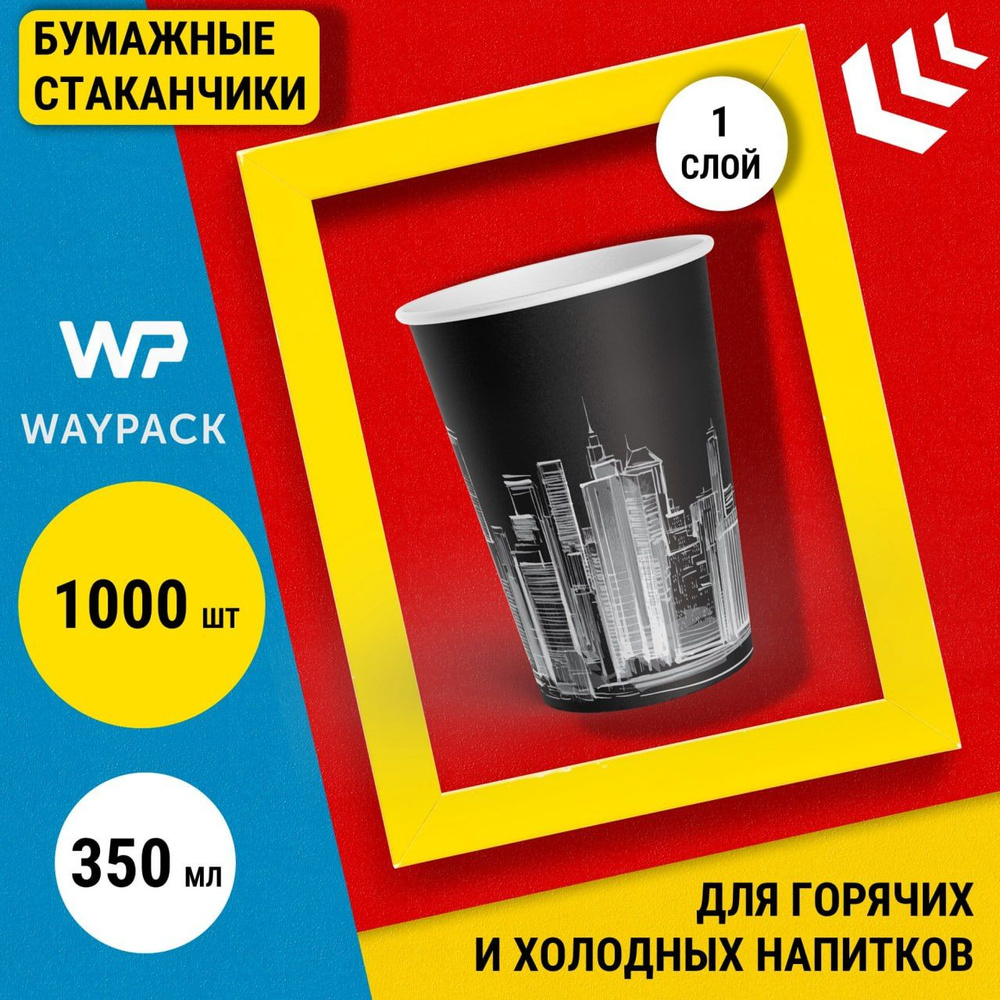 БУМАЖНЫЕ СТАКАНЧИКИ

1 СЛОЙ

WP
WAYPACK

1000 шт

350 мл

ДЛЯ ГОРЯЧИХ И ХОЛОДНЫХ НАПИТКОВ